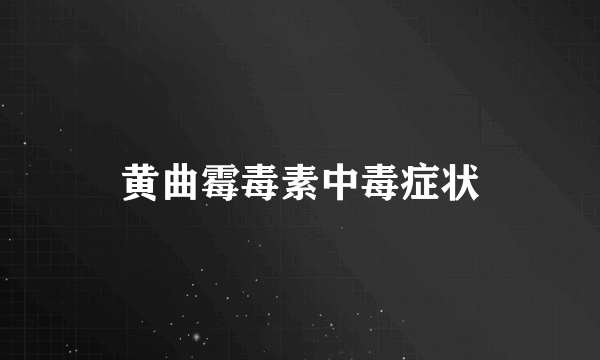 黄曲霉毒素中毒症状